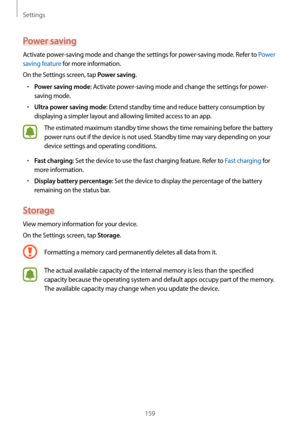 Settings

Power saving

Activate power-saving mode and change the settings for power-saving mode. Refer to Power saving feature for more information.

On the Settings screen, tap Power saving.

• Power saving mode: Activate power-saving mode and change the settings for power-saving mode.
• Ultra power saving mode: Extend standby time and reduce battery consumption by displaying a simpler layout and allowing limited access to an app.

The estimated maximum standby time shows the time remaining before the battery power runs out if the device is not used. Standby time may vary depending on your device settings and operating conditions.

• Fast charging: Set the device to use the fast charging feature. Refer to Fast charging for more information.
• Display battery percentage: Set the device to display the percentage of the battery remaining on the status bar.

Storage

View memory information for your device.

On the Settings screen, tap Storage.

Formatting a memory card permanently deletes all data from it.

The actual available capacity of the internal memory is less than the specified capacity because the operating system and default apps occupy part of the memory. The available capacity may change when you update the device.

159